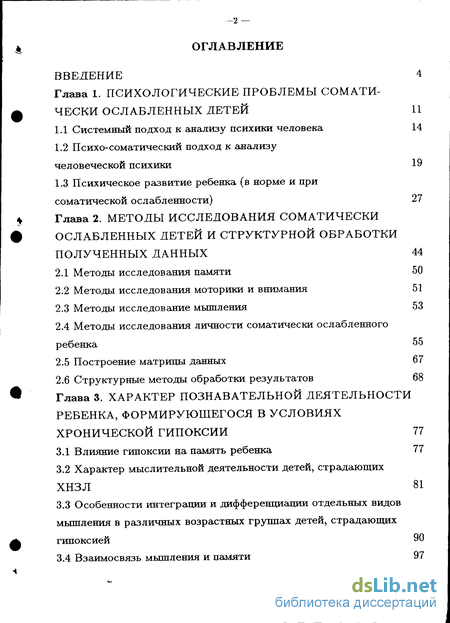 —2—

ОГЛАВЛЕНИЕ

ВВЕДЕНИЕ 4

Глава 1. ПСИХОЛОГИЧЕСКИЕ ПРОБЛЕМЫ СОМАТИЧЕСКИ ОСЛАБЛЕННЫХ ДЕТЕЙ 11

1.1 Системный подход к анализу психики человека 14

1.2 Психо-соматический подход к анализу человеческой психики 19

1.3 Психическое развитие ребенка (в норме и при соматической ослабленности) 27

Глава 2. МЕТОДЫ ИССЛЕДОВАНИЯ СОМАТИЧЕСКИ ОСЛАБЛЕННЫХ ДЕТЕЙ И СТРУКТУРНОЙ ОБРАБОТКИ ПОЛУЧЕННЫХ ДАННЫХ 44

2.1 Методы исследования памяти 50

2.2 Методы исследования моторики и внимания 51

2.3 Методы исследование мышления 53

2.4 Методы исследования личности соматически ослабленного ребенка 55

2.5 Построение матрицы данных 67

2.6 Структурные методы обработки результатов 68

Глава 3. ХАРАКТЕР ПОЗНАВАТЕЛЬНОЙ ДЕЯТЕЛЬНОСТИ РЕБЕНКА, ФОРМИРУЮЩЕГОСЯ В УСЛОВИЯХ ХРОНИЧЕСКОЙ ГИПОКСИИ 77

3.1 Влияние гипоксии на память ребенка 77

3.2 Характер мыслительной деятельности детей, страдающих ХНЗЛ 81

3.3 Особенности интеграции и дифференциации отдельных видов мышления в различных возрастных группах детей, страдающих гипоксией 90

3.4 Взаимосвязь мышления и памяти 97

dsLib.net
библиотека диссертаций